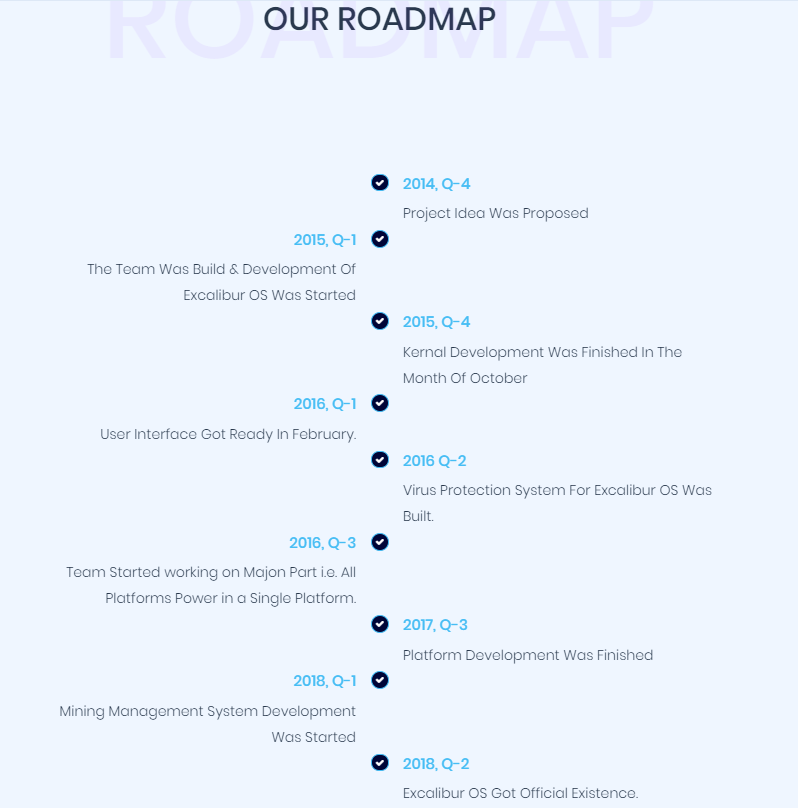 ROADMAP

OUR ROADMAP

2014, Q-4

Project Idea Was Proposed

2015, Q-1

The Team Was Build & Development Of Excalibur OS Was Started

2015, Q-4

Kernal Development Was Finished In The Month Of October

2016, Q-1

User Interface Got Ready In February.

2016 Q-2

Virus Protection System For Excalibur OS Was Built.

2016, Q-3

Team Started working on Majon Part i.e. All Platforms Power in a Single Platform.

2017, Q-3

Platform Development Was Finished

2018, Q-1

Mining Management System Development Was Started

2018, Q-2

Excalibur OS Got Official Existence.